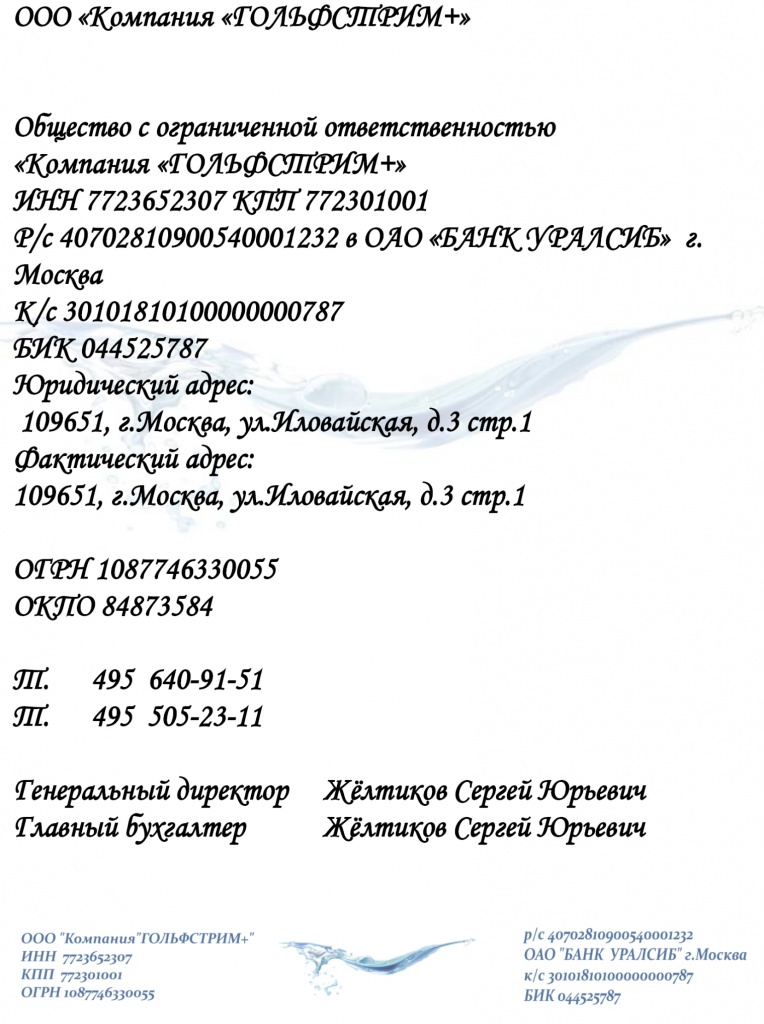 ООО «Компания «ГОЛЬФСТРИМ+»

Общество с ограниченной ответственностью «Компания «ГОЛЬФСТРИМ+»
ИНН 7723652307 КПП 772301001
Р/с 40702810900540001232 в ОАО «БАНК УРАЛСИБ» г. Москва
К/с 30101810100000000787
БИК 044525787
Юридический адрес:
109651, г.Москва, ул.Иловайская, д.3 стр.1
Фактический адрес:
109651, г.Москва, ул.Иловайская, д.3 стр.1

ОГРН 1087746330055
ОКПО 84873584

Т. 495 640-91-51
Т. 495 505-23-11

Генеральный директор Жёлтиков Сергей Юрьевич
Главный бухгалтер Жёлтиков Сергей Юрьевич

ООО "Компания"ГОЛЬФСТРИМ+"
ИНН 7723652307
КПП 772301001
ОГРН 1087746330055

р/с 40702810900540001232
ОАО "БАНК УРАЛСИБ" г.Москва
к/с 30101810100000000787
БИК 044525787